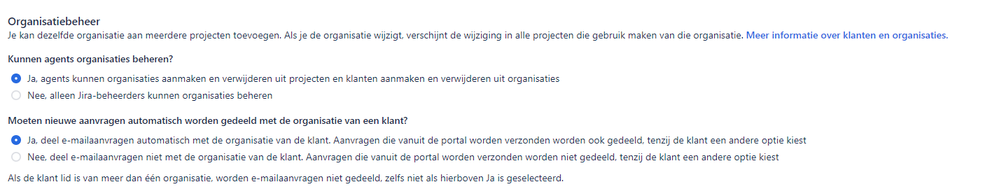 Organisatiebeheer
Je kan dezelfde organisatie aan meerdere projecten toevoegen. Als je de organisatie wijzigt, verschijnt de wijziging in alle projecten die gebruik maken van die organisatie. Meer informatie over klanten en organisaties.

Kunnen agents organisaties beheren?

Ja, agents kunnen organisaties aanmaken en verwijderen uit projecten en klanten aanmaken en verwijderen uit organisaties

Nee, alleen Jira-beheerders kunnen organisaties beheren

Moeten nieuwe aanvragen automatisch worden gedeeld met de organisatie van een klant?

Ja, deel e-mailaanvragen automatisch met de organisatie van de klant. Aanvragen die vanuit de portal worden verzonden worden ook gedeeld, tenzij de klant een andere optie kiest

Nee, deel e-mailaanvragen niet met de organisatie van de klant. Aanvragen die vanuit de portal worden verzonden worden niet gedeeld, tenzij de klant een andere optie kiest

Als de klant lid is van meer dan één organisatie, worden e-mailaanvragen niet gedeeld, zelfs niet als hierboven Ja is geselecteerd.